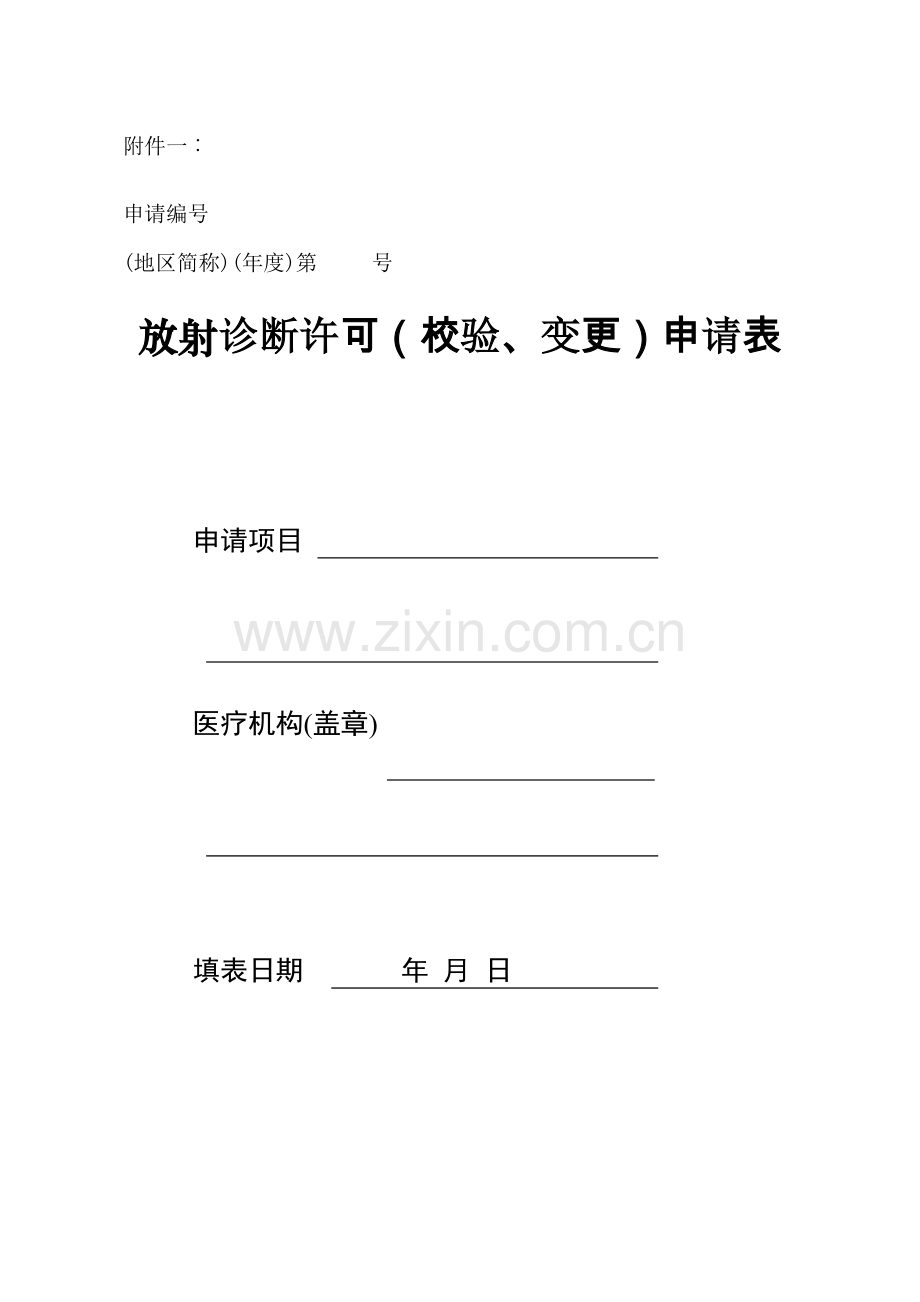 附件一：

申请编号

(地区简称)(年度)第 号

放射诊断许可（校验、变更）申请表

申请项目 ____

____

医疗机构(盖章)

____

____

填表日期 年 月 日

www.zixin.com.cn